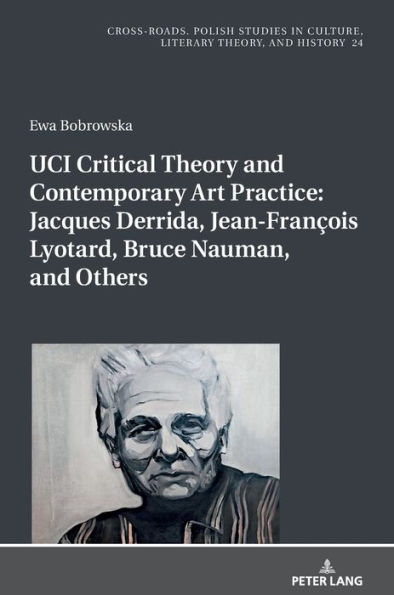 CROSS-ROADS. POLISH STUDIES IN CULTURE, LITERARY THEORY, AND HISTORY 24

Ewa Bobrowska

UCI Critical Theory and Contemporary Art Practice: Jacques Derrida, Jean-François Lyotard, Bruce Nauman, and Others

PETER LANG